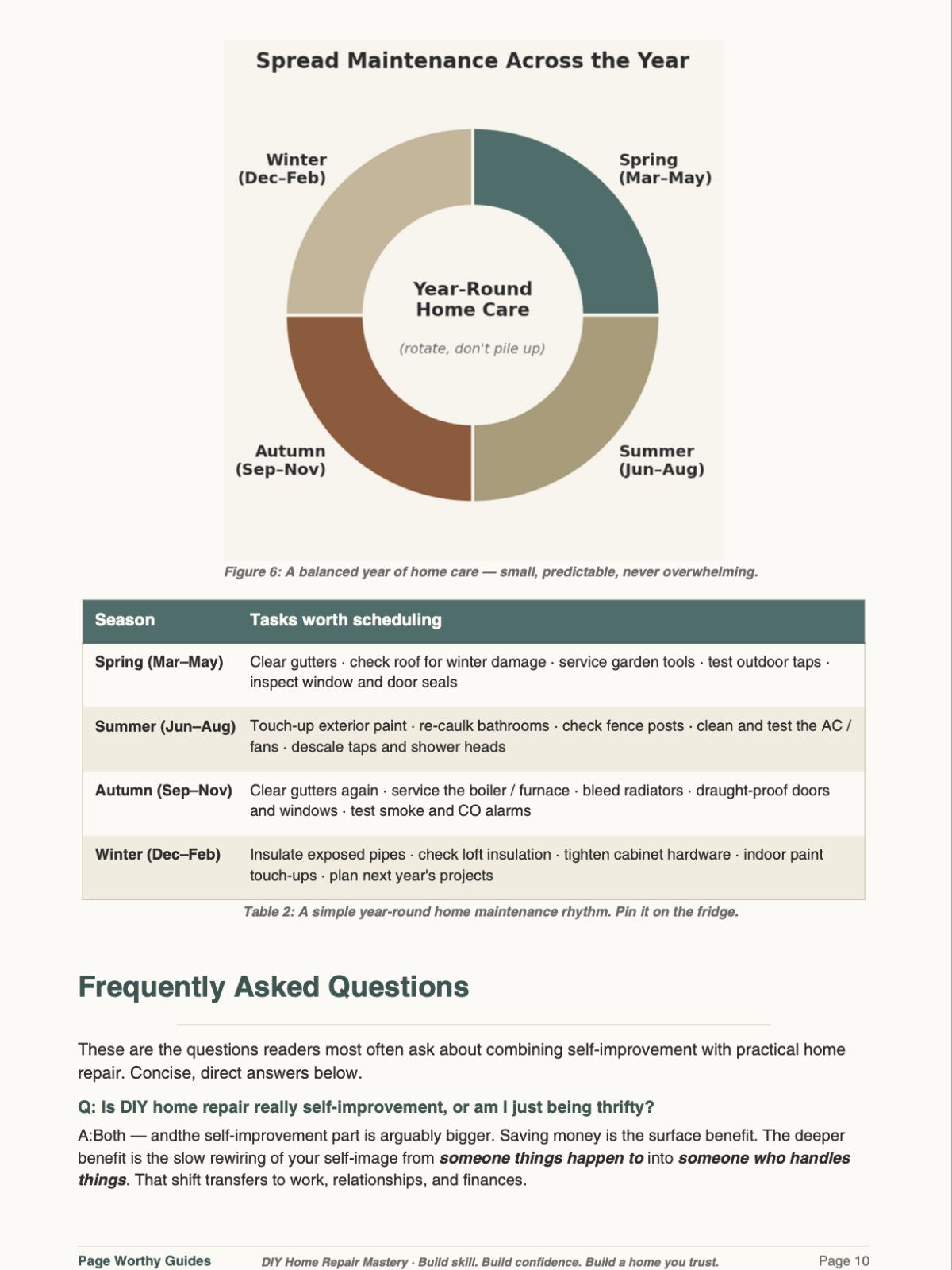 Spread Maintenance Across the Year

Winter
(Dec–Feb)

Spring
(Mar–May)

Year-Round
Home Care

(rotate, don't pile up)

Autumn
(Sep–Nov)

Summer
(Jun–Aug)

Figure 6: A balanced year of home care — small, predictable, never overwhelming.

| Season | Tasks worth scheduling |
|---|---|
| Spring (Mar–May) | Clear gutters · check roof for winter damage · service garden tools · test outdoor taps · inspect window and door seals |
| Summer (Jun–Aug) | Touch-up exterior paint · re-caulk bathrooms · check fence posts · clean and test the AC / fans · descale taps and shower heads |
| Autumn (Sep–Nov) | Clear gutters again · service the boiler / furnace · bleed radiators · draught-proof doors and windows · test smoke and CO alarms |
| Winter (Dec–Feb) | Insulate exposed pipes · check loft insulation · tighten cabinet hardware · indoor paint touch-ups · plan next year's projects |

Table 2: A simple year-round home maintenance rhythm. Pin it on the fridge.

Frequently Asked Questions

These are the questions readers most often ask about combining self-improvement with practical home repair. Concise, direct answers below.

Q: Is DIY home repair really self-improvement, or am I just being thrifty?

A:Both — andthe self-improvement part is arguably bigger. Saving money is the surface benefit. The deeper benefit is the slow rewiring of your self-image from someone things happen to into someone who handles things. That shift transfers to work, relationships, and finances.

Page Worthy Guides DIY Home Repair Mastery · Build skill. Build confidence. Build a home you trust. Page 10